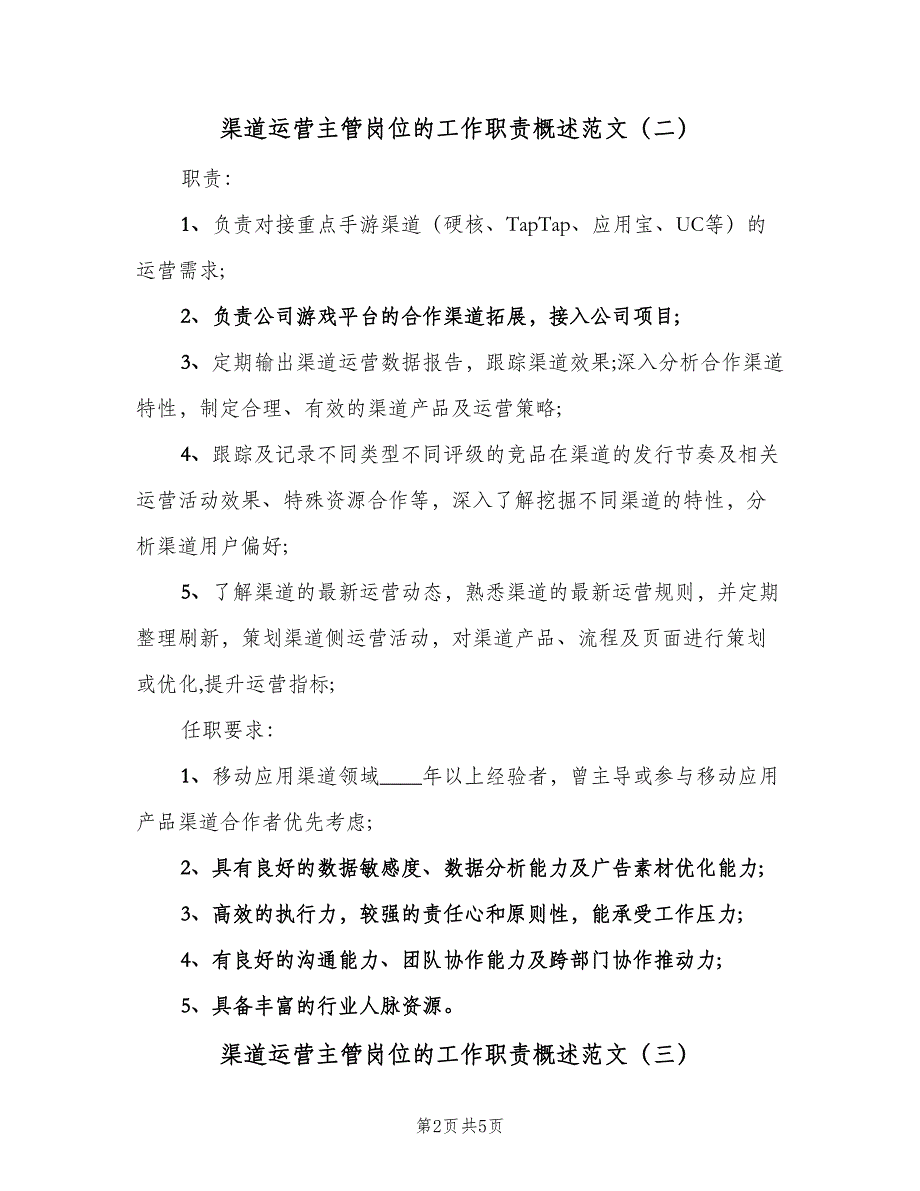 渠道运营主管岗位的工作职责概述范文（二）

职责：

1、负责对接重点手游渠道（硬核、TapTap、应用宝、UC等）的运营需求;

2、负责公司游戏平台的合作渠道拓展，接入公司项目;

3、定期输出渠道运营数据报告，跟踪渠道效果;深入分析合作渠道特性，制定合理、有效的渠道产品及运营策略;

4、跟踪及记录不同类型不同评级的竞品在渠道的发行节奏及相关运营活动效果、特殊资源合作等，深入了解挖掘不同渠道的特性，分析渠道用户偏好;

5、了解渠道的最新运营动态，熟悉渠道的最新运营规则，并定期整理刷新，策划渠道侧运营活动，对渠道产品、流程及页面进行策划或优化,提升运营指标;

任职要求：

1、移动应用渠道领域____年以上经验者，曾主导或参与移动应用产品渠道合作者优先考虑;

2、具有良好的数据敏感度、数据分析能力及广告素材优化能力;

3、高效的执行力，较强的责任心和原则性，能承受工作压力;

4、有良好的沟通能力、团队协作能力及跨部门协作推动力;

5、具备丰富的行业人脉资源。

渠道运营主管岗位的工作职责概述范文（三）

第2页 共5页